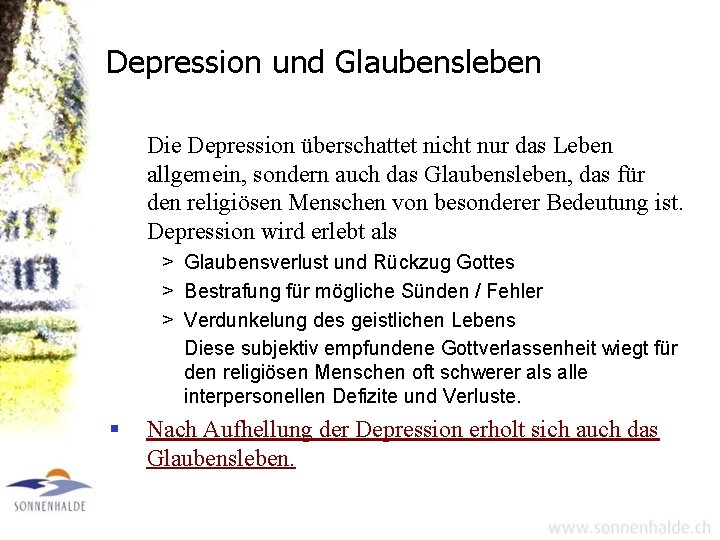 Depression und Glaubensleben

Die Depression überschattet nicht nur das Leben allgemein, sondern auch das Glaubensleben, das für den religiösen Menschen von besonderer Bedeutung ist. Depression wird erlebt als

> Glaubensverlust und Rückzug Gottes
> Bestrafung für mögliche Sünden / Fehler
> Verdunkelung des geistlichen Lebens

Diese subjektiv empfundene Gottverlassenheit wiegt für den religiösen Menschen oft schwerer als alle interpersonellen Defizite und Verluste.

▪ Nach Aufhellung der Depression erholt sich auch das Glaubensleben.

SONNENHALDE

www.sonnenhalde.ch